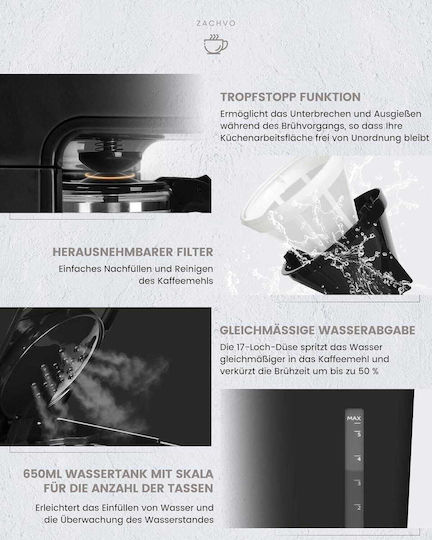 ZACHVO

TROPFSTOPP FUNKTION

Ermöglicht das Unterbrechen und Ausgießen während des Brühvorgangs, so dass Ihre Küchenarbeitsfläche frei von Unordnung bleibt

HERAUSNEHMBARER FILTER

Einfaches Nachfüllen und Reinigen des Kaffeemehls

GLEICHMÄSSIGE WASSERABGABE

Die 17-Loch-Düse spritzt das Wasser gleichmäßiger in das Kaffeemehl und verkürzt die Brühzeit um bis zu 50 %

MAX
5
4
3
2

650ML WASSERTANK MIT SKALA FÜR DIE ANZAHL DER TASSEN

Erleichtert das Einfüllen von Wasser und die Überwachung des Wasserstandes